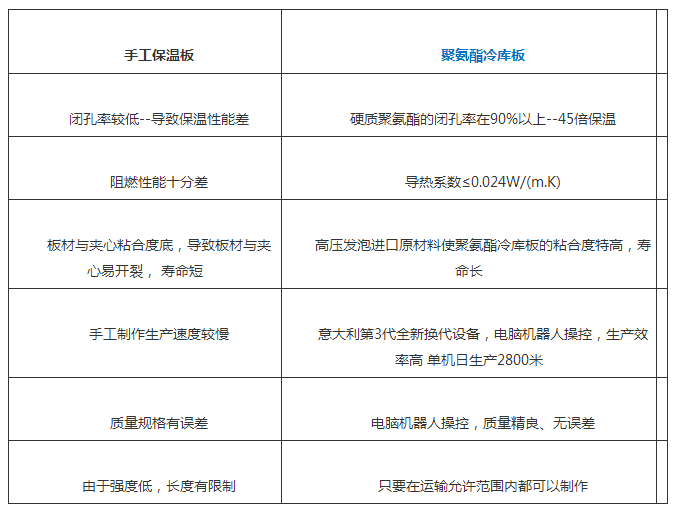 | 手工保温板 | 聚氨酯冷库板 |
|---|---|
| 闭孔率较低--导致保温性能差 | 硬质聚氨酯的闭孔率在90%以上--45倍保温 |
| 阻燃性能十分差 | 导热系数≤0.024W/(m.K) |
| 板材与夹心粘合度底，导致板材与夹心易开裂， 寿命短 | 高压发泡进口原材料使聚氨酯冷库板的粘合度特高，寿命长 |
| 手工制作生产速度较慢 | 意大利第3代全新换代设备，电脑机器人操控，生产效率高 单机日生产2800米 |
| 质量规格有误差 | 电脑机器人操控，质量精良、无误差 |
| 由于强度低，长度有限制 | 只要在运输允许范围内都可以制作 |